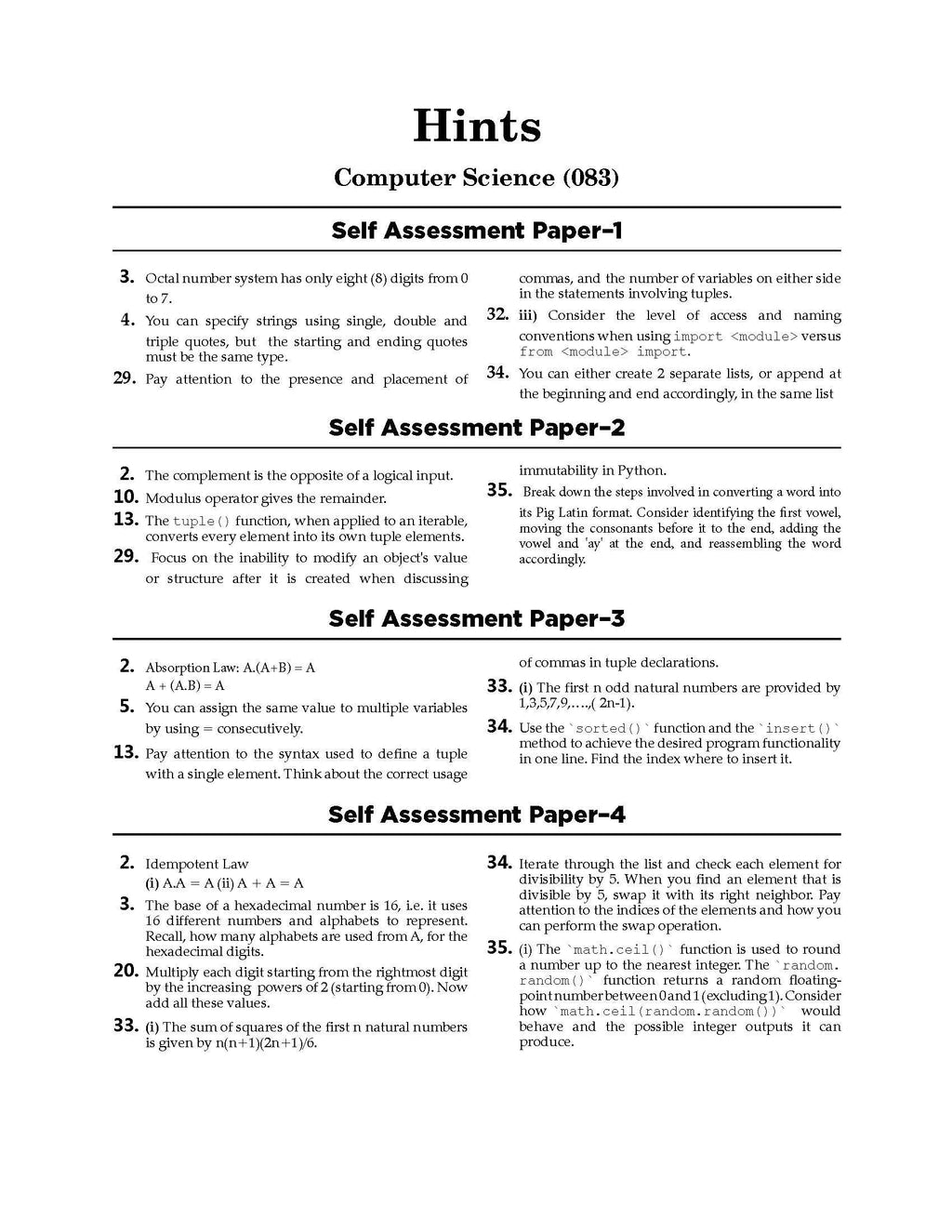 Hints

Computer Science (083)

Self Assessment Paper-1

3. Octal number system has only eight (8) digits from 0 to 7.

4. You can specify strings using single, double and triple quotes, but the starting and ending quotes must be the same type.

29. Pay attention to the presence and placement of commas, and the number of variables on either side in the statements involving tuples.

32. iii) Consider the level of access and naming conventions when using import <module> versus from <module> import.

34. You can either create 2 separate lists, or append at the beginning and end accordingly, in the same list

Self Assessment Paper-2

2. The complement is the opposite of a logical input.

10. Modulus operator gives the remainder.

13. The tuple() function, when applied to an iterable, converts every element into its own tuple elements.

29. Focus on the inability to modify an object's value or structure after it is created when discussing immutability in Python.

35. Break down the steps involved in converting a word into its Pig Latin format. Consider identifying the first vowel, moving the consonants before it to the end, adding the vowel and 'ay' at the end, and reassembling the word accordingly.

Self Assessment Paper-3

2. Absorption Law: A.(A+B) = A
A + (A.B) = A

5. You can assign the same value to multiple variables by using = consecutively.

13. Pay attention to the syntax used to define a tuple with a single element. Think about the correct usage of commas in tuple declarations.

33. (i) The first n odd natural numbers are provided by 1,3,5,7,9,....,( 2n-1).

34. Use the `sorted()` function and the `insert()` method to achieve the desired program functionality in one line. Find the index where to insert it.

Self Assessment Paper-4

2. Idempotent Law
(i) A.A = A (ii) A + A = A

3. The base of a hexadecimal number is 16, i.e. it uses 16 different numbers and alphabets to represent. Recall, how many alphabets are used from A, for the hexadecimal digits.

20. Multiply each digit starting from the rightmost digit by the increasing powers of 2 (starting from 0). Now add all these values.

33. (i) The sum of squares of the first n natural numbers is given by n(n+1)(2n+1)/6.

34. Iterate through the list and check each element for divisibility by 5. When you find an element that is divisible by 5, swap it with its right neighbor. Pay attention to the indices of the elements and how you can perform the swap operation.

35. (i) The `math.ceil()` function is used to round a number up to the nearest integer. The `random.random()` function returns a random floating-point number between 0 and 1 (excluding 1). Consider how `math.ceil(random.random())` would behave and the possible integer outputs it can produce.